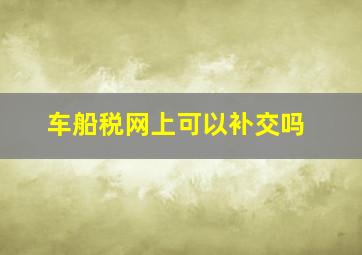 车船税网上可以补交吗